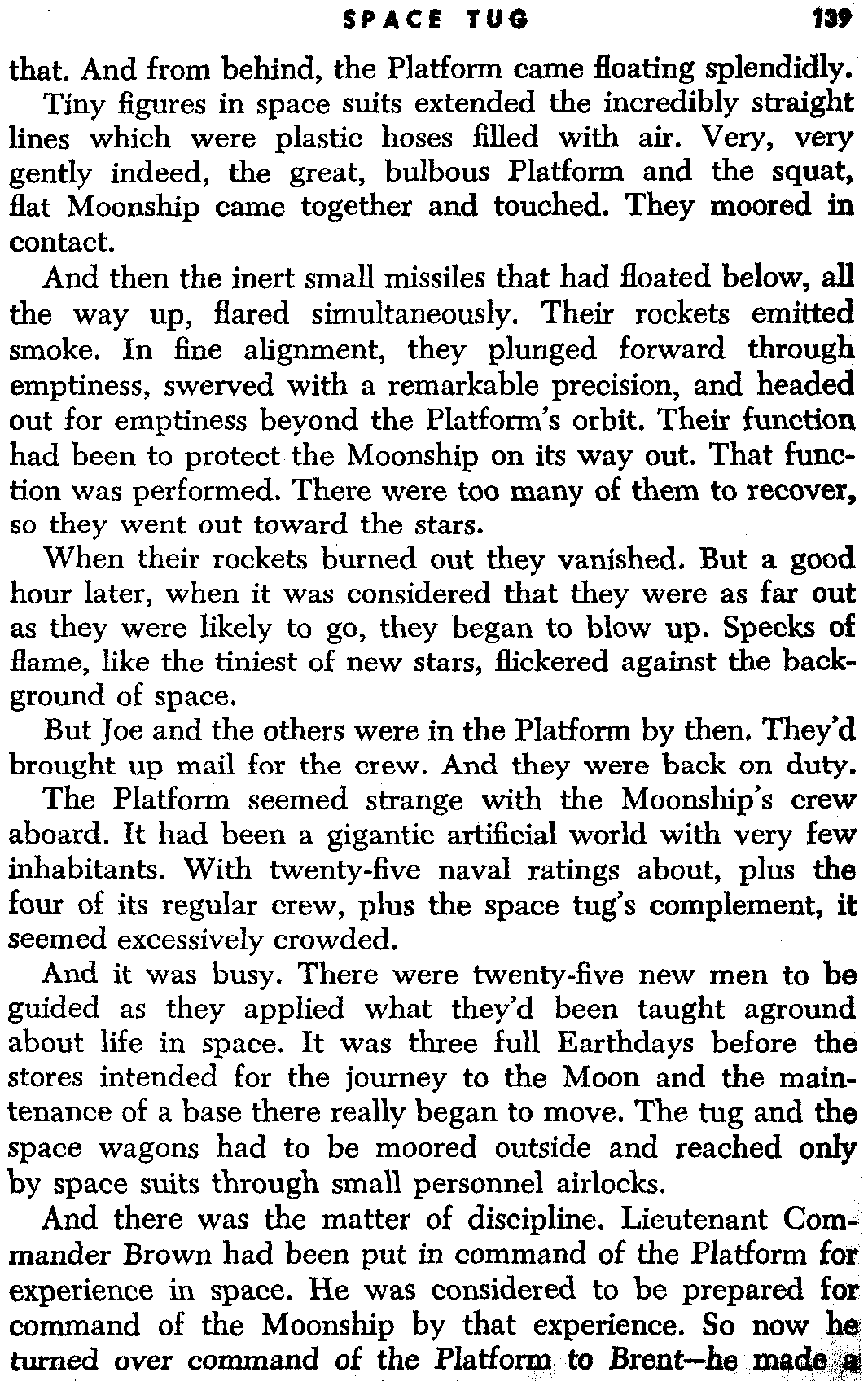 SPACE TUG 139

that. And from behind, the Platform came floating splendidly.

Tiny figures in space suits extended the incredibly straight lines which were plastic hoses filled with air. Very, very gently indeed, the great, bulbous Platform and the squat, flat Moonship came together and touched. They moored in contact.

And then the inert small missiles that had floated below, all the way up, flared simultaneously. Their rockets emitted smoke. In fine alignment, they plunged forward through emptiness, swerved with a remarkable precision, and headed out for emptiness beyond the Platform's orbit. Their function had been to protect the Moonship on its way out. That function was performed. There were too many of them to recover, so they went out toward the stars.

When their rockets burned out they vanished. But a good hour later, when it was considered that they were as far out as they were likely to go, they began to blow up. Specks of flame, like the tiniest of new stars, flickered against the background of space.

But Joe and the others were in the Platform by then. They'd brought up mail for the crew. And they were back on duty.

The Platform seemed strange with the Moonship's crew aboard. It had been a gigantic artificial world with very few inhabitants. With twenty-five naval ratings about, plus the four of its regular crew, plus the space tug's complement, it seemed excessively crowded.

And it was busy. There were twenty-five new men to be guided as they applied what they'd been taught aground about life in space. It was three full Earthdays before the stores intended for the journey to the Moon and the maintenance of a base there really began to move. The tug and the space wagons had to be moored outside and reached only by space suits through small personnel airlocks.

And there was the matter of discipline. Lieutenant Commander Brown had been put in command of the Platform for experience in space. He was considered to be prepared for command of the Moonship by that experience. So now he turned over command of the Platform to Brent—he made a